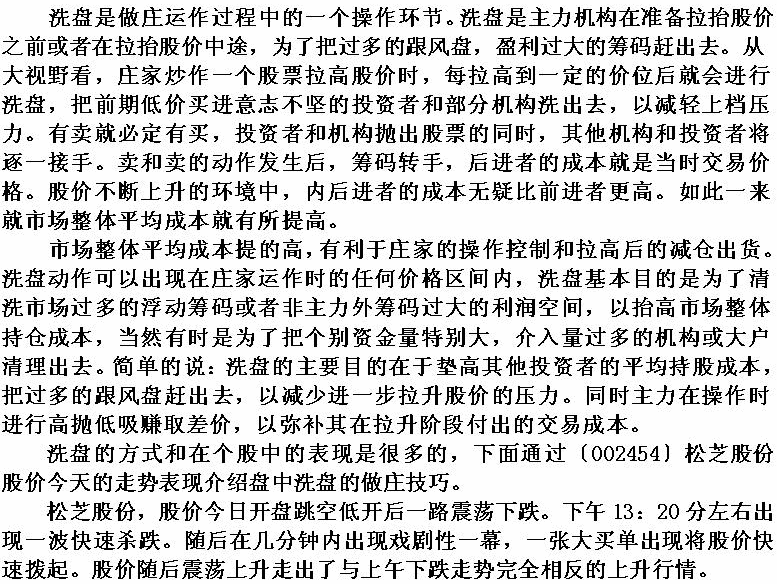 洗盘是做庄运作过程中的一个操作环节。洗盘是主力机构在准备拉抬股价之前或者在拉抬股价中途，为了把过多的跟风盘，盈利过大的筹码赶出去。从大视野看，庄家炒作一个股票拉高股价时，每拉高到一定的价位后就会进行洗盘，把前期低价买进意志不坚的投资者和部分机构洗出去，以减轻上档压力。有卖就必定有买，投资者和机构抛出股票的同时，其他机构和投资者将逐一接手。卖和卖的动作发生后，筹码转手，后进者的成本就是当时交易价格。股价不断上升的环境中，内后进者的成本无疑比前进者更高。如此一来就市场整体平均成本就有所提高。

市场整体平均成本提的高，有利于庄家的操作控制和拉高后的减仓出货。洗盘动作可以出现在庄家运作时的任何价格区间内，洗盘基本目的是为了清洗市场过多的浮动筹码或者非主力外筹码过大的利润空间，以抬高市场整体持仓成本，当然有时是为了把个别资金量特别大，介入量过多的机构或大户清理出去。简单的说：洗盘的主要目的在于垫高其他投资者的平均持股成本，把过多的跟风盘赶出去，以减少进一步拉升股价的压力。同时主力在操作时进行高抛低吸赚取差价，以弥补其在拉升阶段付出的交易成本。

洗盘的方式和在个股中的表现是很多的，下面通过〔002454〕松芝股份股价今天的走势表现介绍盘中洗盘的做庄技巧。

松芝股份，股价今日开盘跳空低开后一路震荡下跌。下午 13：20 分左右出现一波快速杀跌。随后在几分钟内出现戏剧性一幕，一张大买单出现将股价快速拨起。股价随后震荡上升走出了与上午下跌走势完全相反的上升行情。